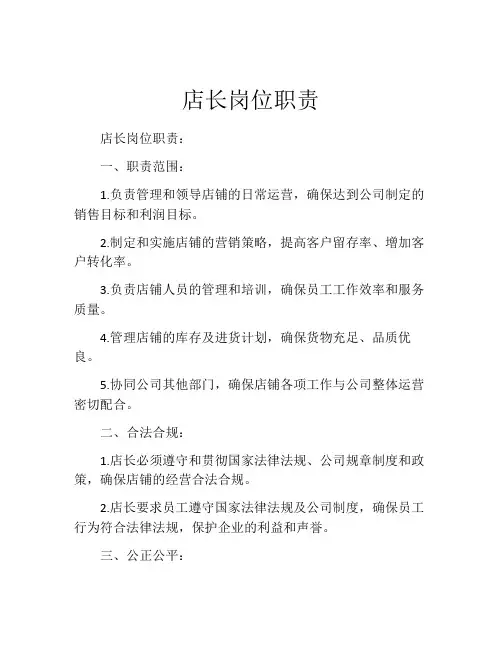 店长岗位职责

店长岗位职责：

一、职责范围：

1.负责管理和领导店铺的日常运营，确保达到公司制定的销售目标和利润目标。

2.制定和实施店铺的营销策略，提高客户留存率、增加客户转化率。

3.负责店铺人员的管理和培训，确保员工工作效率和服务质量。

4.管理店铺的库存及进货计划，确保货物充足、品质优良。

5.协同公司其他部门，确保店铺各项工作与公司整体运营密切配合。

二、合法合规：

1.店长必须遵守和贯彻国家法律法规、公司规章制度和政策，确保店铺的经营合法合规。

2.店长要求员工遵守国家法律法规及公司制度，确保员工行为符合法律法规，保护企业的利益和声誉。

三、公正公平：